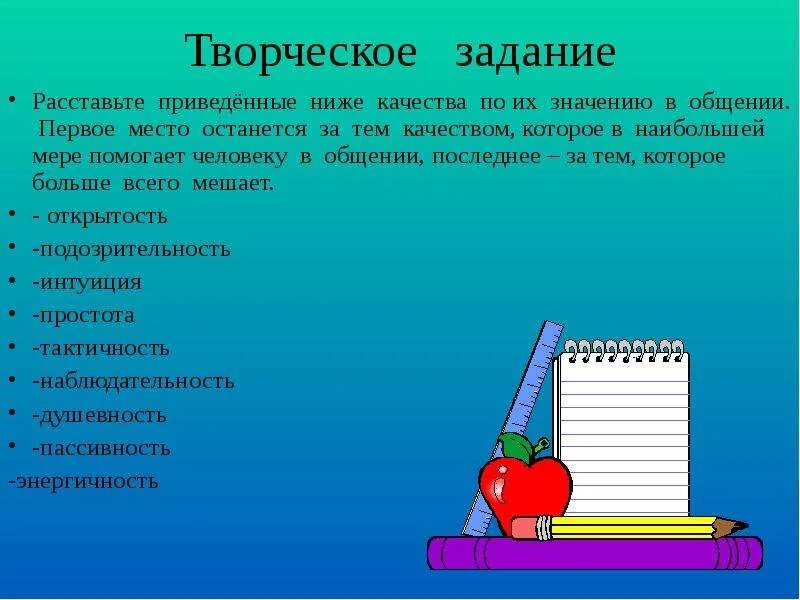 Творческое задание

• Расставьте приведённые ниже качества по их значению в общении. Первое место останется за тем качеством, которое в наибольшей мере помогает человеку в общении, последнее – за тем, которое больше всего мешает.

• - открытость
• -подозрительность
• -интуиция
• -простота
• -тактичность
• -наблюдательность
• -душевность
• -пассивность
-энергичность